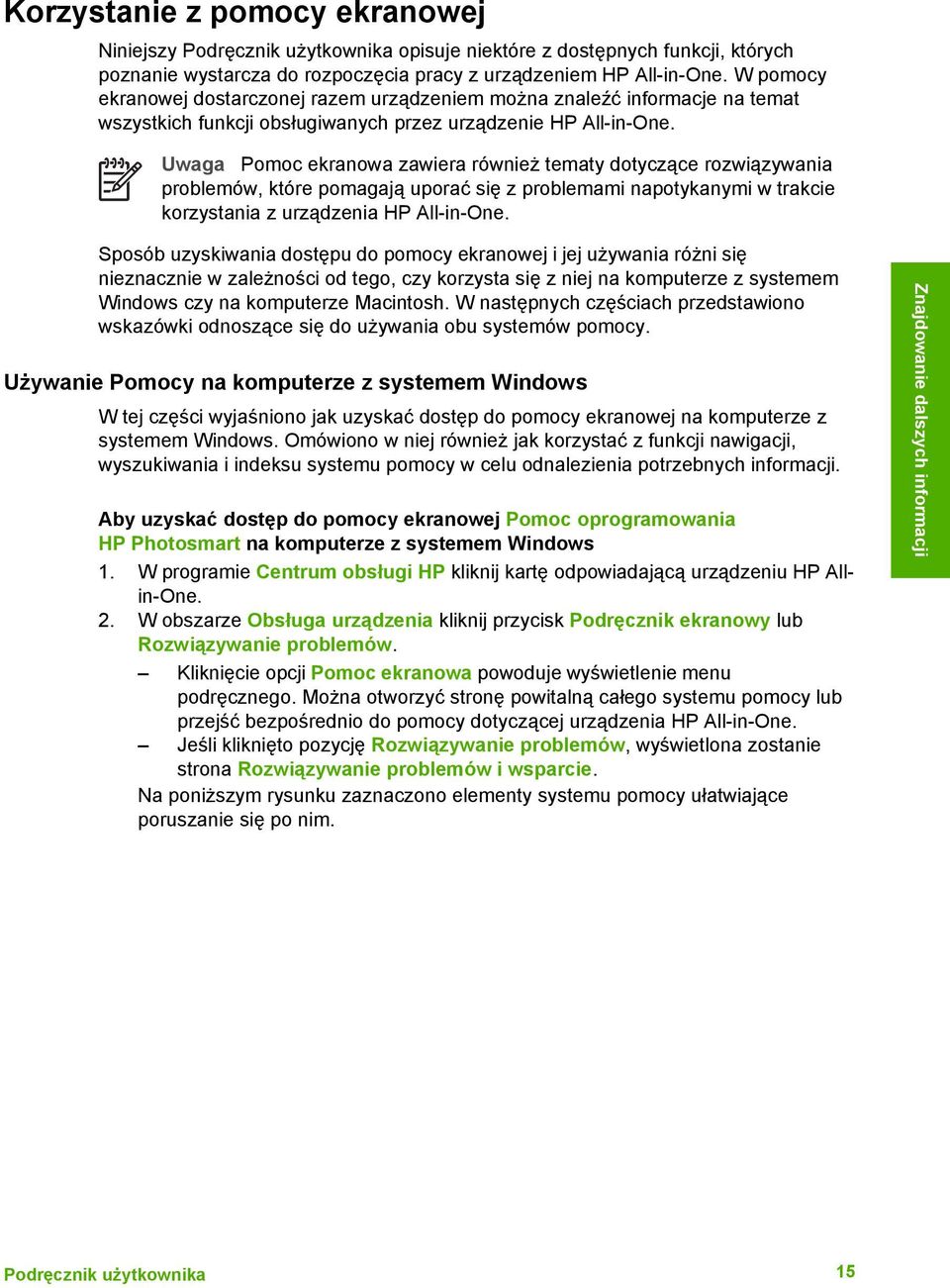 Korzystanie z pomocy ekranowej

Niniejszy Podręcznik użytkownika opisuje niektóre z dostępnych funkcji, których poznanie wystarcza do rozpoczęcia pracy z urządzeniem HP All-in-One. W pomocy ekranowej dostarczonej razem urządzeniem można znaleźć informacje na temat wszystkich funkcji obsługiwanych przez urządzenie HP All-in-One.

Uwaga Pomoc ekranowa zawiera również tematy dotyczące rozwiązywania problemów, które pomagają uporać się z problemami napotykanymi w trakcie korzystania z urządzenia HP All-in-One.

Sposób uzyskiwania dostępu do pomocy ekranowej i jej używania różni się nieznacznie w zależności od tego, czy korzysta się z niej na komputerze z systemem Windows czy na komputerze Macintosh. W następnych częściach przedstawiono wskazówki odnoszące się do używania obu systemów pomocy.

Używanie Pomocy na komputerze z systemem Windows

W tej części wyjaśniono jak uzyskać dostęp do pomocy ekranowej na komputerze z systemem Windows. Omówiono w niej również jak korzystać z funkcji nawigacji, wyszukiwania i indeksu systemu pomocy w celu odnalezienia potrzebnych informacji.

Aby uzyskać dostęp do pomocy ekranowej Pomoc oprogramowania HP Photosmart na komputerze z systemem Windows

1. W programie Centrum obsługi HP kliknij kartę odpowiadającą urządzeniu HP All-in-One.
2. W obszarze Obsługa urządzenia kliknij przycisk Podręcznik ekranowy lub Rozwiązywanie problemów.
– Kliknięcie opcji Pomoc ekranowa powoduje wyświetlenie menu podręcznego. Można otworzyć stronę powitalną całego systemu pomocy lub przejść bezpośrednio do pomocy dotyczącej urządzenia HP All-in-One.
– Jeśli kliknięto pozycję Rozwiązywanie problemów, wyświetlona zostanie strona Rozwiązywanie problemów i wsparcie.
Na poniższym rysunku zaznaczono elementy systemu pomocy ułatwiające poruszanie się po nim.

Znajdowanie dalszych informacji

Podręcznik użytkownika 15